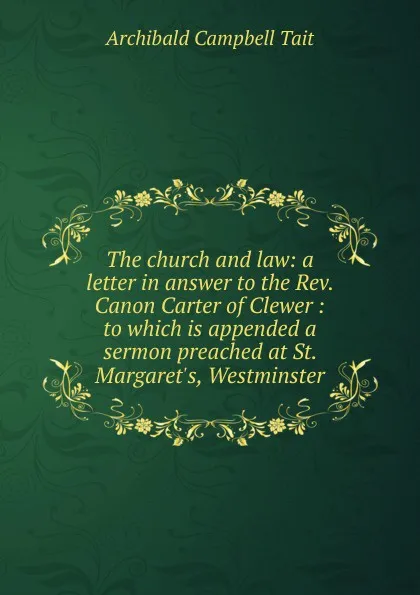 Archibald Campbell Tait

The church and law: a letter in answer to the Rev. Canon Carter of Clewer : to which is appended a sermon preached at St. Margaret's, Westminster